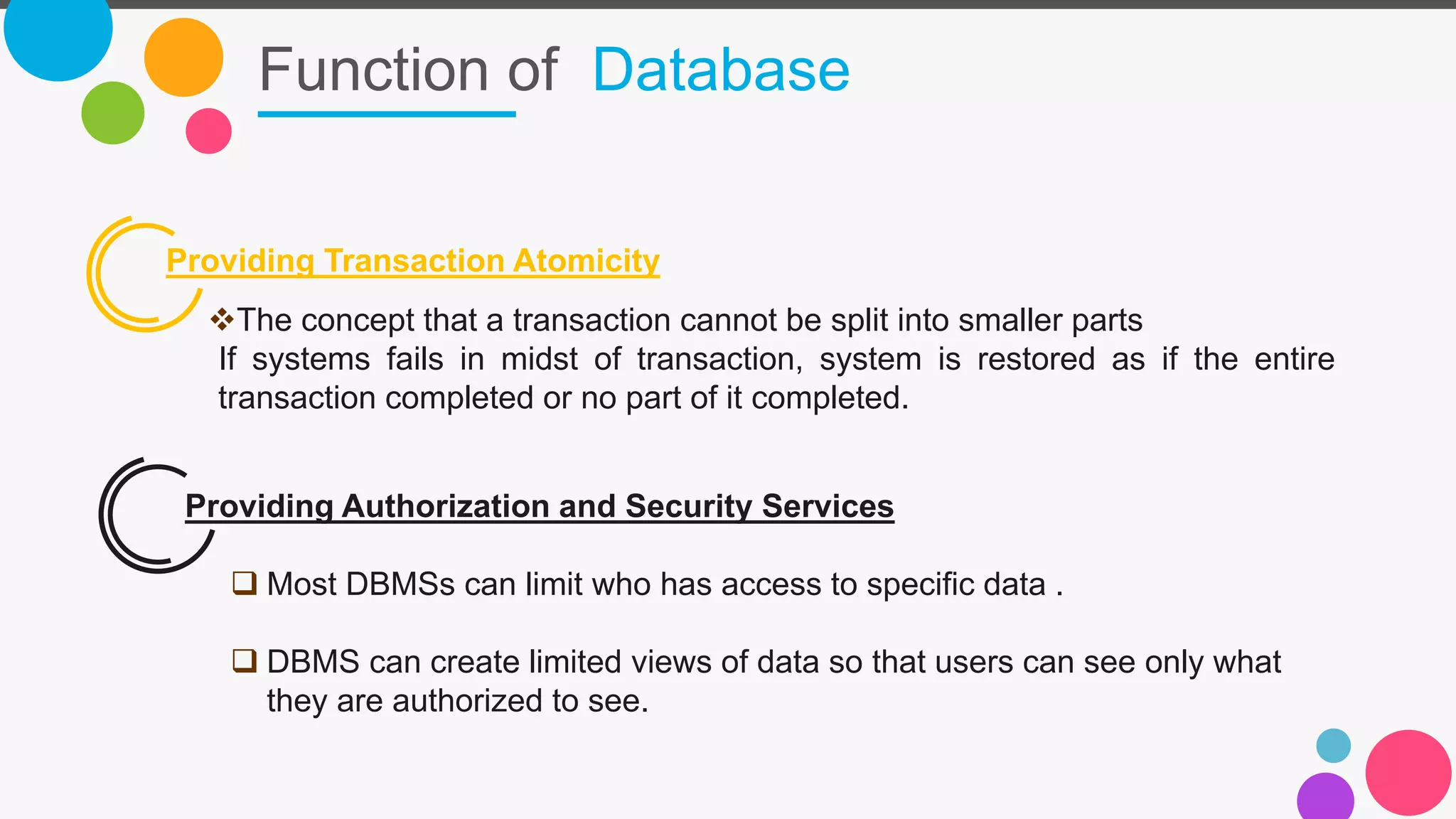 Function of Database

Providing Transaction Atomicity

❖The concept that a transaction cannot be split into smaller parts
If systems fails in midst of transaction, system is restored as if the entire transaction completed or no part of it completed.

Providing Authorization and Security Services

❑ Most DBMSs can limit who has access to specific data .

❑ DBMS can create limited views of data so that users can see only what they are authorized to see.